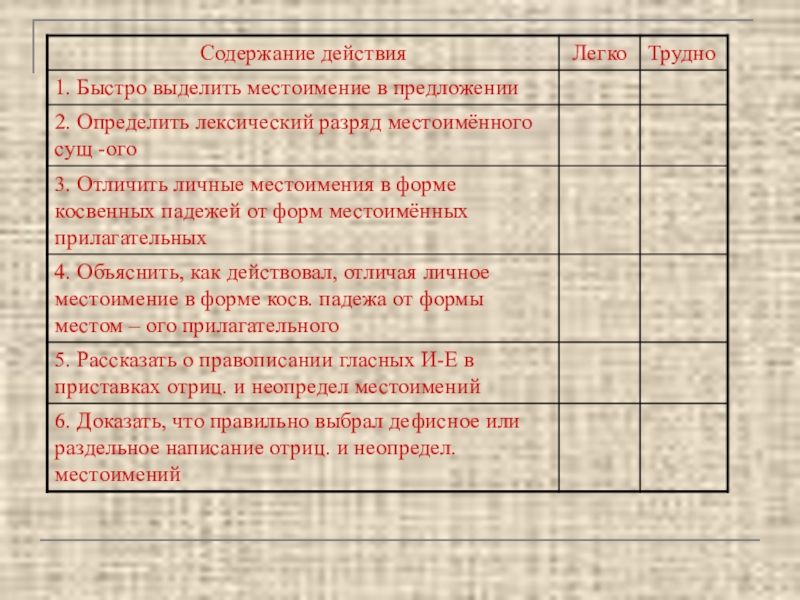 | Содержание действия | Легко | Трудно |
|---|---|---|
| 1. Быстро выделить местоимение в предложении | | |
| 2. Определить лексический разряд местоимённого сущ -ого | | |
| 3. Отличить личные местоимения в форме косвенных падежей от форм местоимённых прилагательных | | |
| 4. Объяснить, как действовал, отличая личное местоимение в форме косв. падежа от формы местом – ого прилагательного | | |
| 5. Рассказать о правописании гласных И-Е в приставках отриц. и неопредел местоимений | | |
| 6. Доказать, что правильно выбрал дефисное или раздельное написание отриц. и неопредел. местоимений | | |